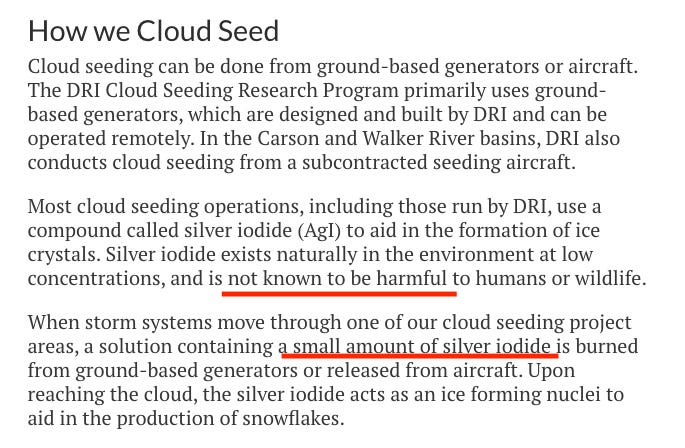 How we Cloud Seed

Cloud seeding can be done from ground-based generators or aircraft. The DRI Cloud Seeding Research Program primarily uses ground-based generators, which are designed and built by DRI and can be operated remotely. In the Carson and Walker River basins, DRI also conducts cloud seeding from a subcontracted seeding aircraft.

Most cloud seeding operations, including those run by DRI, use a compound called silver iodide (AgI) to aid in the formation of ice crystals. Silver iodide exists naturally in the environment at low concentrations, and is not known to be harmful to humans or wildlife.

When storm systems move through one of our cloud seeding project areas, a solution containing a small amount of silver iodide is burned from ground-based generators or released from aircraft. Upon reaching the cloud, the silver iodide acts as an ice forming nuclei to aid in the production of snowflakes.